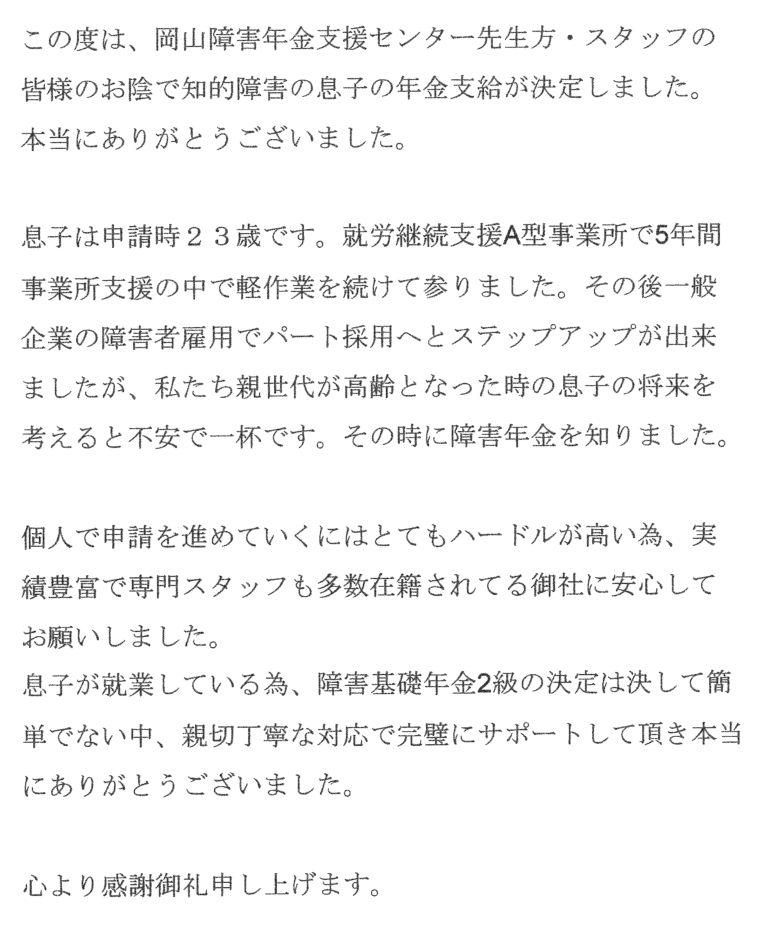 この度は、岡山障害年金支援センター先生方・スタッフの皆様のお陰で知的障害の息子の年金支給が決定しました。本当にありがとうございました。

息子は申請時２３歳です。就労継続支援A型事業所で5年間事業所支援の中で軽作業を続けて参りました。その後一般企業の障害者雇用でパート採用へとステップアップが出来ましたが、私たち親世代が高齢となった時の息子の将来を考えると不安で一杯です。その時に障害年金を知りました。

個人で申請を進めていくにはとてもハードルが高い為、実績豊富で専門スタッフも多数在籍されてる御社に安心してお願いしました。
息子が就業している為、障害基礎年金2級の決定は決して簡単でない中、親切丁寧な対応で完璧にサポートして頂き本当にありがとうございました。

心より感謝御礼申し上げます。